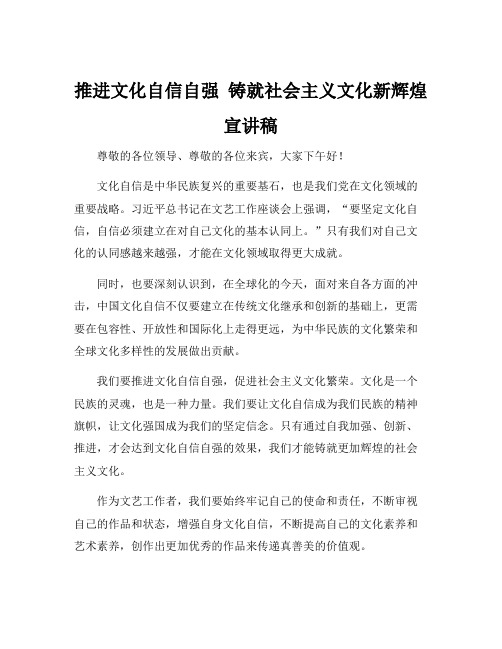 推进文化自信自强 铸就社会主义文化新辉煌宣讲稿

尊敬的各位领导、尊敬的各位来宾，大家下午好！

文化自信是中华民族复兴的重要基石，也是我们党在文化领域的重要战略。习近平总书记在文艺工作座谈会上强调，“要坚定文化自信，自信必须建立在对自己文化的基本认同上。”只有我们对自己文化的认同感越来越强，才能在文化领域取得更大成就。

同时，也要深刻认识到，在全球化的今天，面对来自各方面的冲击，中国文化自信不仅要建立在传统文化继承和创新的基础上，更需要在包容性、开放性和国际化上走得更远，为中华民族的文化繁荣和全球文化多样性的发展做出贡献。

我们要推进文化自信自强，促进社会主义文化繁荣。文化是一个民族的灵魂，也是一种力量。我们要让文化自信成为我们民族的精神旗帜，让文化强国成为我们的坚定信念。只有通过自我加强、创新、推进，才会达到文化自信自强的效果，我们才能铸就更加辉煌的社会主义文化。

作为文艺工作者，我们要始终牢记自己的使命和责任，不断审视自己的作品和状态，增强自身文化自信，不断提高自己的文化素养和艺术素养，创作出更加优秀的作品来传递真善美的价值观。